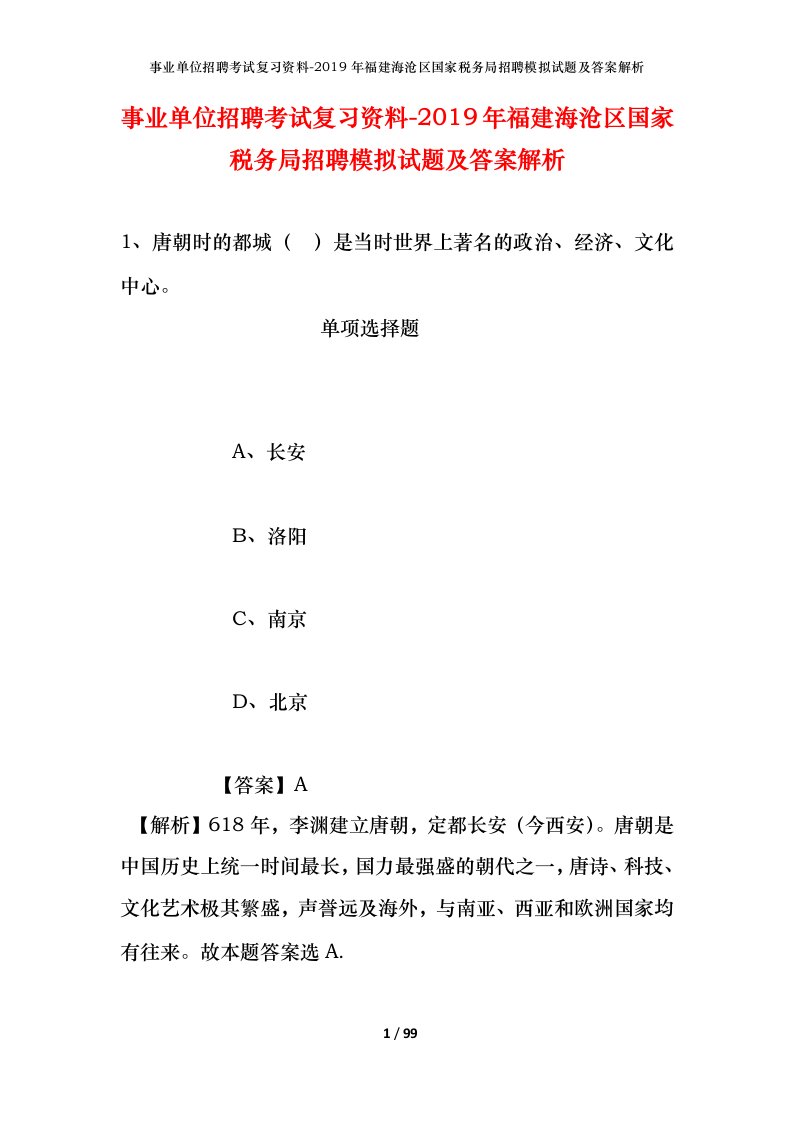 事业单位招聘考试复习资料-2019年福建海沧区国家税务局招聘模拟试题及答案解析

事业单位招聘考试复习资料-2019年福建海沧区国家税务局招聘模拟试题及答案解析

1、唐朝时的都城（ ）是当时世界上著名的政治、经济、文化中心。

单项选择题

A、长安

B、洛阳

C、南京

D、北京

【答案】A

【解析】618年，李渊建立唐朝，定都长安（今西安）。唐朝是中国历史上统一时间最长，国力最强盛的朝代之一，唐诗、科技、文化艺术极其繁盛，声誉远及海外，与南亚、西亚和欧洲国家均有往来。故本题答案选A.

1 / 99